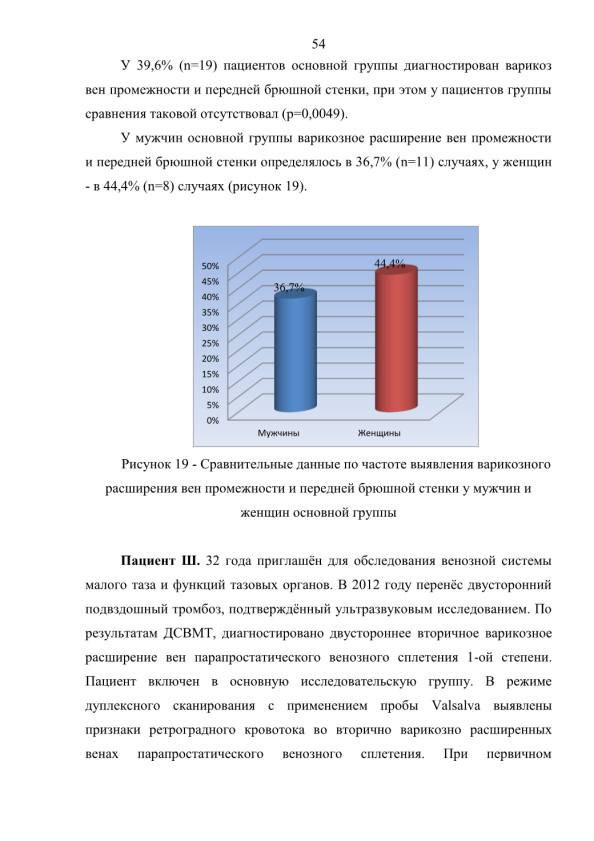 54

У 39,6% (n=19) пациентов основной группы диагностирован варикоз вен промежности и передней брюшной стенки, при этом у пациентов группы сравнения таковой отсутствовал (p=0,0049).

У мужчин основной группы варикозное расширение вен промежности и передней брюшной стенки определялось в 36,7% (n=11) случаях, у женщин - в 44,4% (n=8) случаях (рисунок 19).

50%
45%
40%
35%
30%
25%
20%
15%
10%
5%
0%

36,7%
44,4%

Мужчины
Женщины

Рисунок 19 - Сравнительные данные по частоте выявления варикозного расширения вен промежности и передней брюшной стенки у мужчин и женщин основной группы

**Пациент Ш.** 32 года приглашён для обследования венозной системы малого таза и функций тазовых органов. В 2012 году перенёс двусторонний подвздошный тромбоз, подтверждённый ультразвуковым исследованием. По результатам ДСВМТ, диагностировано двустороннее вторичное варикозное расширение вен парапростатического венозного сплетения 1-ой степени. Пациент включен в основную исследовательскую группу. В режиме дуплексного сканирования с применением пробы Valsalva выявлены признаки ретроградного кровотока во вторично варикозно расширенных венах парапростатического венозного сплетения. При первичном